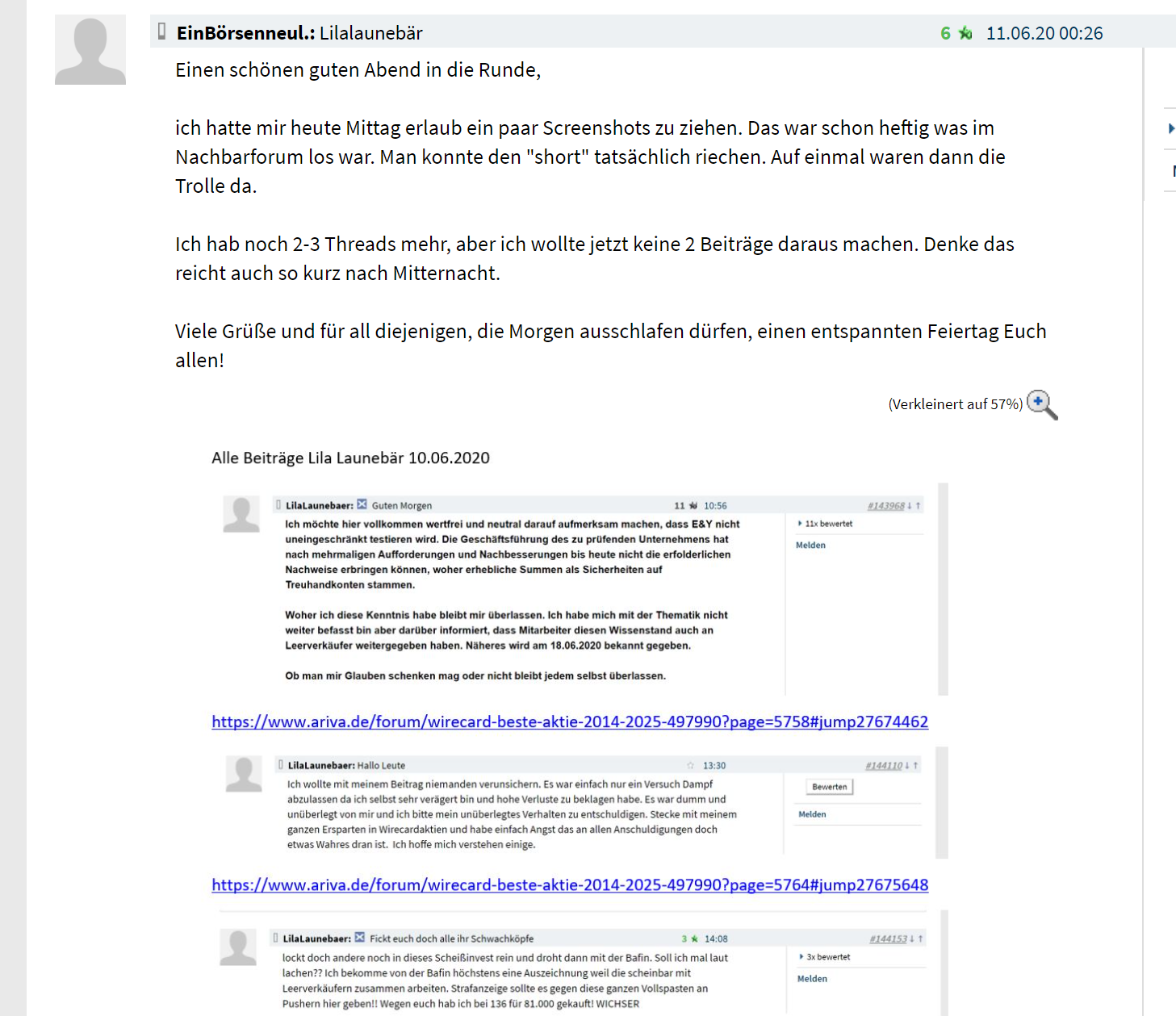 EinBörsenneul.: Lilalaunebär 6 11.06.20 00:26

Einen schönen guten Abend in die Runde,

ich hatte mir heute Mittag erlaub ein paar Screenshots zu ziehen. Das war schon heftig was im Nachbarforum los war. Man konnte den "short" tatsächlich riechen. Auf einmal waren dann die Trolle da.

Ich hab noch 2-3 Threads mehr, aber ich wollte jetzt keine 2 Beiträge daraus machen. Denke das reicht auch so kurz nach Mitternacht.

Viele Grüße und für all diejenigen, die Morgen ausschlafen dürfen, einen entspannten Feiertag Euch allen!

(Verkleinert auf 57%)

Alle Beiträge Lila Launebär 10.06.2020

LilaLaunebaer: Guten Morgen 11 10:56 #143968

Ich möchte hier vollkommen wertfrei und neutral darauf aufmerksam machen, dass E&Y nicht uneingeschränkt testieren wird. Die Geschäftsführung des zu prüfenden Unternehmens hat nach mehrmaligen Aufforderungen und Nachbesserungen bis heute nicht die erfolderlichen Nachweise erbringen können, woher erhebliche Summen als Sicherheiten auf Treuhandkonten stammen.

Woher ich diese Kenntnis habe bleibt mir überlassen. Ich habe mich mit der Thematik nicht weiter befasst bin aber darüber informiert, dass Mitarbeiter diesen Wissenstand auch an Leerverkäufer weitergegeben haben. Näheres wird am 18.06.2020 bekannt gegeben.

Ob man mir Glauben schenken mag oder nicht bleibt jedem selbst überlassen.

11x bewertet
Melden

https://www.ariva.de/forum/wirecard-beste-aktie-2014-2025-497990?page=5758#jump27674462

LilaLaunebaer: Hallo Leute 13:30 #144110

Ich wollte mit meinem Beitrag niemanden verunsichern. Es war einfach nur ein Versuch Dampf abzulassen da ich selbst sehr verägert bin und hohe Verluste zu beklagen habe. Es war dumm und unüberlegt von mir und ich bitte mein unüberlegtes Verhalten zu entschuldigen. Stecke mit meinem ganzen Ersparten in Wirecardaktien und habe einfach Angst das an allen Anschuldigungen doch etwas Wahres dran ist. Ich hoffe mich verstehen einige.

Bewerten
Melden

https://www.ariva.de/forum/wirecard-beste-aktie-2014-2025-497990?page=5764#jump27675648

LilaLaunebaer: Fickt euch doch alle ihr Schwachköpfe 3 14:08 #144153

lockt doch andere noch in dieses Scheißinvest rein und droht dann mit der Bafin. Soll ich mal laut lachen?? Ich bekomme von der Bafin höchstens eine Auszeichnung weil die scheinbar mit Leerverkäufern zusammen arbeiten. Strafanzeige sollte es gegen diese ganzen Vollspasten an Pushern hier geben!! Wegen euch hab ich bei 136 für 81.000 gekauft! WICHSER

3x bewertet
Melden